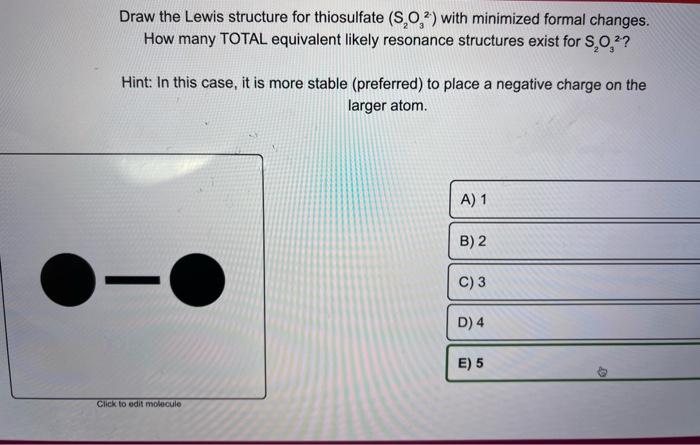 Draw the Lewis structure for thiosulfate ($S_2O_3^{2-}$) with minimized formal changes. How many TOTAL equivalent likely resonance structures exist for $S_2O_3^{2-}$?

Hint: In this case, it is more stable (preferred) to place a negative charge on the larger atom.

Click to edit molecule

A) 1

B) 2

C) 3

D) 4

E) 5